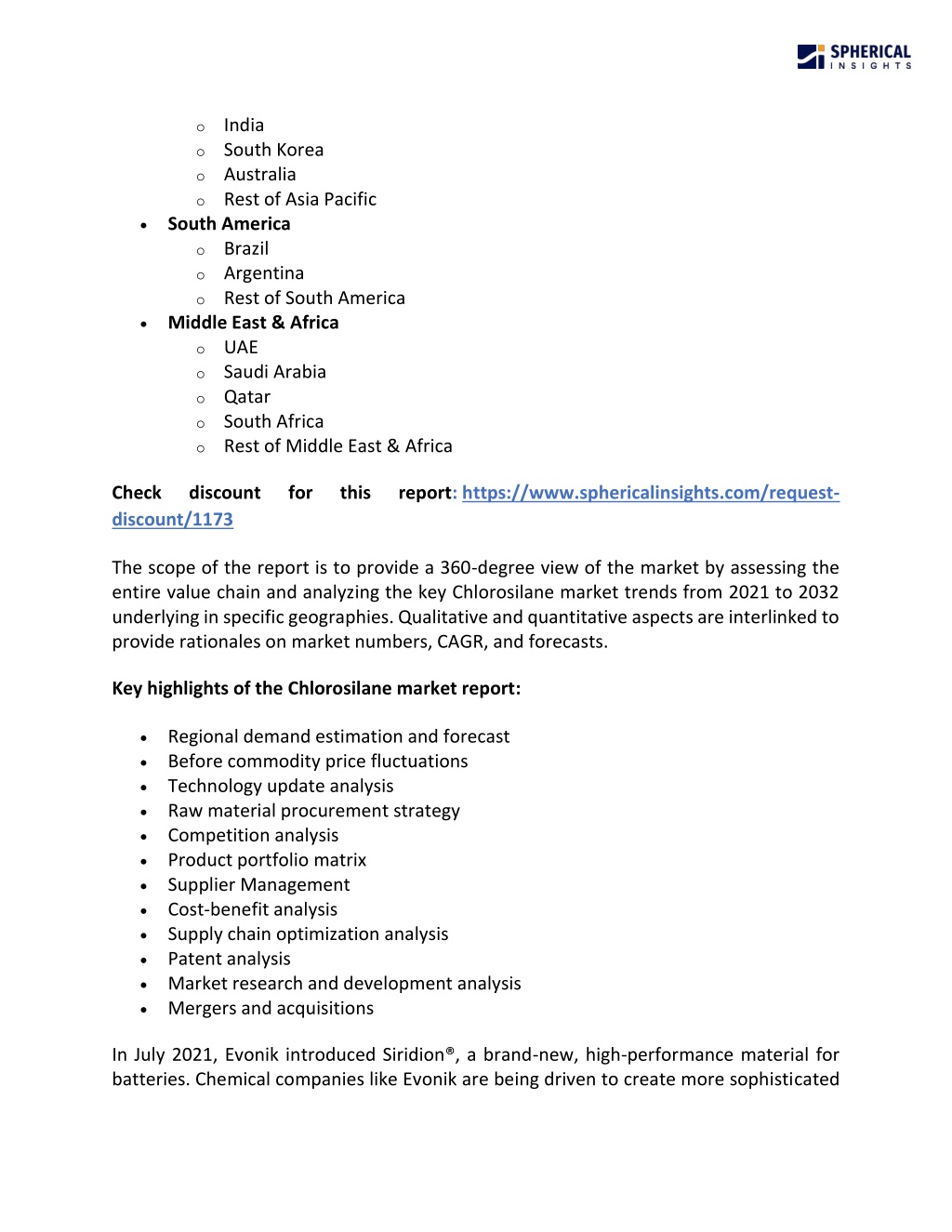 SPHERICAL INSIGHTS

- India
- South Korea
- Australia
- Rest of Asia Pacific

- South America
  - Brazil
  - Argentina
  - Rest of South America
- Middle East & Africa
  - UAE
  - Saudi Arabia
  - Qatar
  - South Africa
  - Rest of Middle East & Africa

Check discount for this report: https://www.sphericalinsights.com/request-discount/1173

The scope of the report is to provide a 360-degree view of the market by assessing the entire value chain and analyzing the key Chlorosilane market trends from 2021 to 2032 underlying in specific geographies. Qualitative and quantitative aspects are interlinked to provide rationales on market numbers, CAGR, and forecasts.

Key highlights of the Chlorosilane market report:

- Regional demand estimation and forecast
- Before commodity price fluctuations
- Technology update analysis
- Raw material procurement strategy
- Competition analysis
- Product portfolio matrix
- Supplier Management
- Cost-benefit analysis
- Supply chain optimization analysis
- Patent analysis
- Market research and development analysis
- Mergers and acquisitions

In July 2021, Evonik introduced Siridion®, a brand-new, high-performance material for batteries. Chemical companies like Evonik are being driven to create more sophisticated